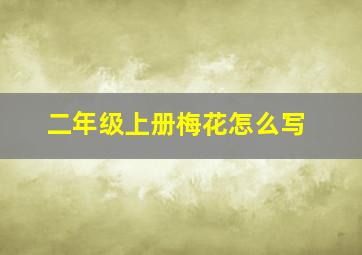 二年级上册梅花怎么写